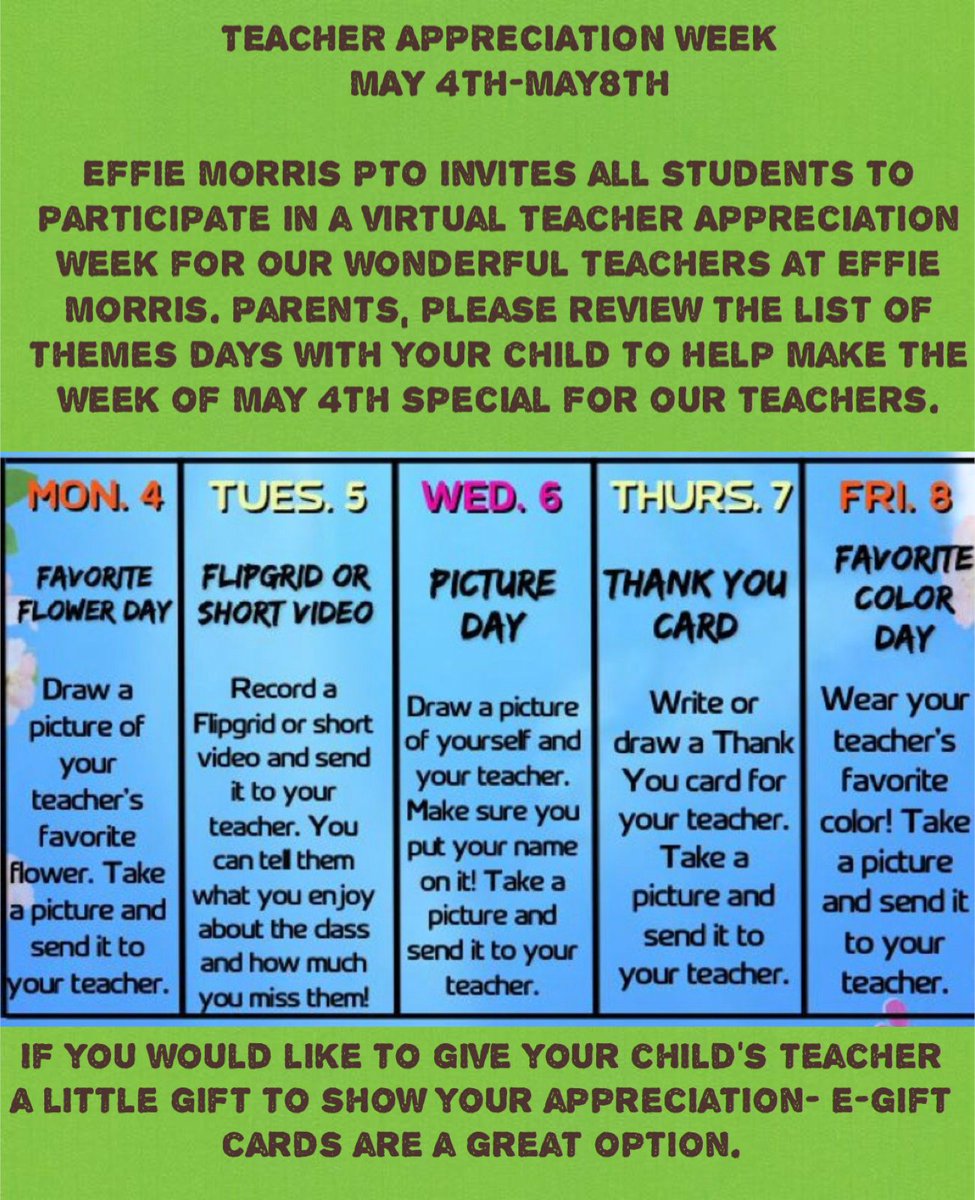 TEACHER APPRECIATION WEEK
MAY 4TH-MAY8TH

EFFIE MORRIS PTO INVITES ALL STUDENTS TO PARTICIPATE IN A VIRTUAL TEACHER APPRECIATION WEEK FOR OUR WONDERFUL TEACHERS AT EFFIE MORRIS. PARENTS, PLEASE REVIEW THE LIST OF THEMES DAYS WITH YOUR CHILD TO HELP MAKE THE WEEK OF MAY 4TH SPECIAL FOR OUR TEACHERS.

| MON. 4 | TUES. 5 | WED. 6 | THURS. 7 | FRI. 8 |
|---|---|---|---|---|
| FAVORITE FLOWER DAY | FLIPGRID OR SHORT VIDEO | PICTURE DAY | THANK YOU CARD | FAVORITE COLOR DAY |
| Draw a picture of your teacher's favorite flower. Take a picture and send it to your teacher. | Record a Flipgrid or short video and send it to your teacher. You can tell them what you enjoy about the class and how much you miss them! | Draw a picture of yourself and your teacher. Make sure you put your name on it! Take a picture and send it to your teacher. | Write or draw a Thank You card for your teacher. Take a picture and send it to your teacher. | Wear your teacher's favorite color! Take a picture and send it to your teacher. |

IF YOU WOULD LIKE TO GIVE YOUR CHILD'S TEACHER A LITTLE GIFT TO SHOW YOUR APPRECIATION- E-GIFT CARDS ARE A GREAT OPTION.